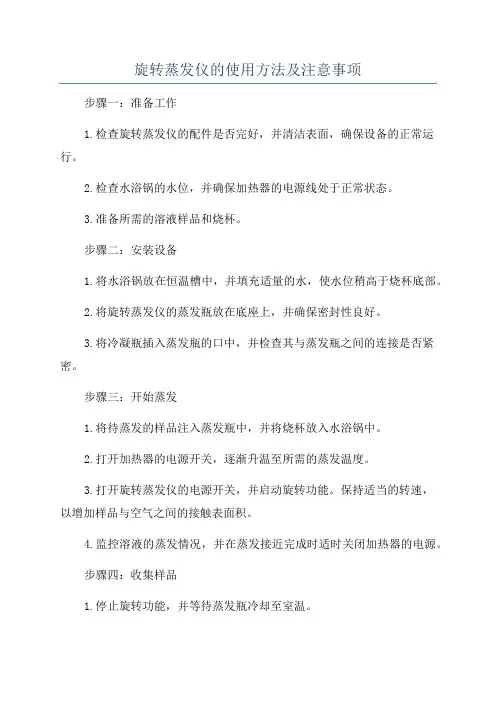 旋转蒸发仪的使用方法及注意事项

步骤一：准备工作

1.检查旋转蒸发仪的配件是否完好，并清洁表面，确保设备的正常运行。

2.检查水浴锅的水位，并确保加热器的电源线处于正常状态。

3.准备所需的溶液样品和烧杯。

步骤二：安装设备

1.将水浴锅放在恒温槽中，并填充适量的水，使水位稍高于烧杯底部。

2.将旋转蒸发仪的蒸发瓶放在底座上，并确保密封性良好。

3.将冷凝瓶插入蒸发瓶的口中，并检查其与蒸发瓶之间的连接是否紧密。

步骤三：开始蒸发

1.将待蒸发的样品注入蒸发瓶中，并将烧杯放入水浴锅中。

2.打开加热器的电源开关，逐渐升温至所需的蒸发温度。

3.打开旋转蒸发仪的电源开关，并启动旋转功能。保持适当的转速，以增加样品与空气之间的接触表面积。

4.监控溶液的蒸发情况，并在蒸发接近完成时适时关闭加热器的电源。

步骤四：收集样品

1.停止旋转功能，并等待蒸发瓶冷却至室温。